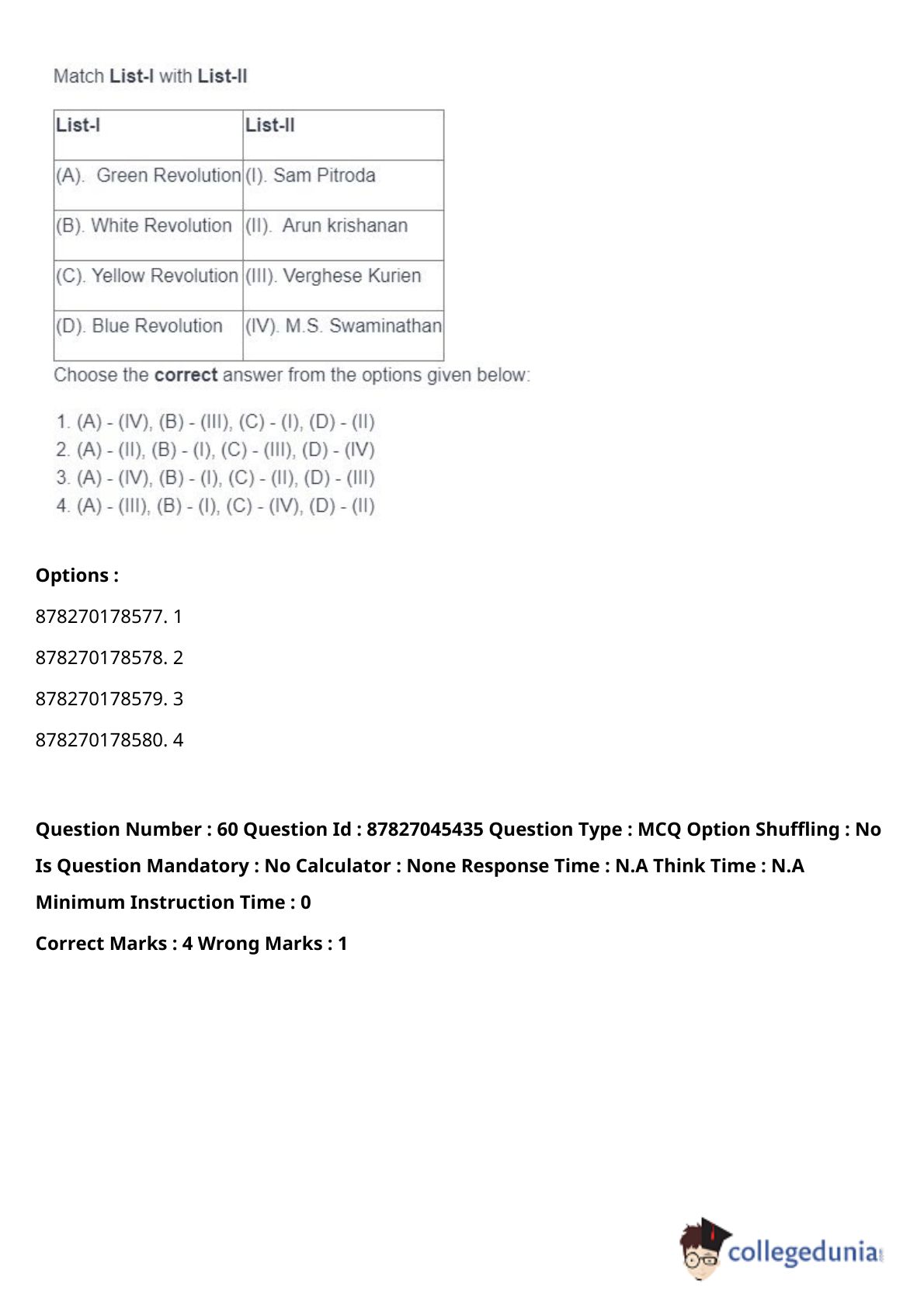 Match List-I with List-II

| List-I | List-II |
|---|---|
| (A). Green Revolution | (I). Sam Pitroda |
| (B). White Revolution | (II). Arun krishanan |
| (C). Yellow Revolution | (III). Verghese Kurien |
| (D). Blue Revolution | (IV). M.S. Swaminathan |

Choose the correct answer from the options given below:

1. (A) - (IV), (B) - (III), (C) - (I), (D) - (II)
2. (A) - (II), (B) - (I), (C) - (III), (D) - (IV)
3. (A) - (IV), (B) - (I), (C) - (II), (D) - (III)
4. (A) - (III), (B) - (I), (C) - (IV), (D) - (II)

Options :

878270178577. 1

878270178578. 2

878270178579. 3

878270178580. 4

Question Number : 60 Question Id : 87827045435 Question Type : MCQ Option Shuffling : No Is Question Mandatory : No Calculator : None Response Time : N.A Think Time : N.A Minimum Instruction Time : 0

Correct Marks : 4 Wrong Marks : 1

collegedunia